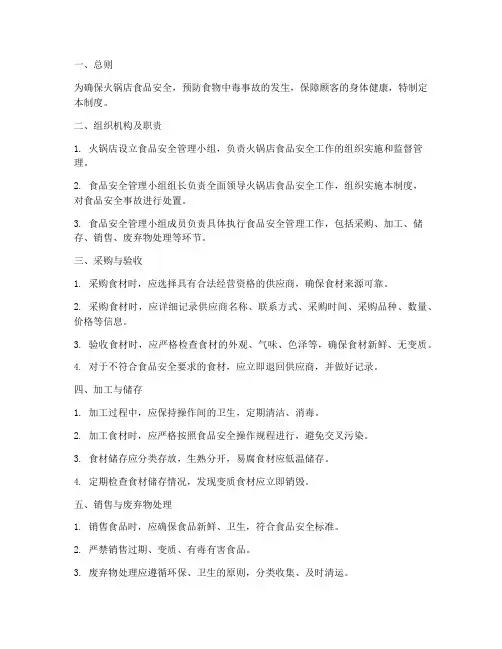 一、总则

为确保火锅店食品安全，预防食物中毒事故的发生，保障顾客的身体健康，特制定本制度。

二、组织机构及职责

1. 火锅店设立食品安全管理小组，负责火锅店食品安全工作的组织实施和监督管理。

2. 食品安全管理小组组长负责全面领导火锅店食品安全工作，组织实施本制度，对食品安全事故进行处置。

3. 食品安全管理小组成员负责具体执行食品安全管理工作，包括采购、加工、储存、销售、废弃物处理等环节。

三、采购与验收

1. 采购食材时，应选择具有合法经营资格的供应商，确保食材来源可靠。

2. 采购食材时，应详细记录供应商名称、联系方式、采购时间、采购品种、数量、价格等信息。

3. 验收食材时，应严格检查食材的外观、气味、色泽等，确保食材新鲜、无变质。

4. 对于不符合食品安全要求的食材，应立即退回供应商，并做好记录。

四、加工与储存

1. 加工过程中，应保持操作间的卫生，定期清洁、消毒。

2. 加工食材时，应严格按照食品安全操作规程进行，避免交叉污染。

3. 食材储存应分类存放，生熟分开，易腐食材应低温储存。

4. 定期检查食材储存情况，发现变质食材应立即销毁。

五、销售与废弃物处理

1. 销售食品时，应确保食品新鲜、卫生，符合食品安全标准。

2. 严禁销售过期、变质、有毒有害食品。

3. 废弃物处理应遵循环保、卫生的原则，分类收集、及时清运。